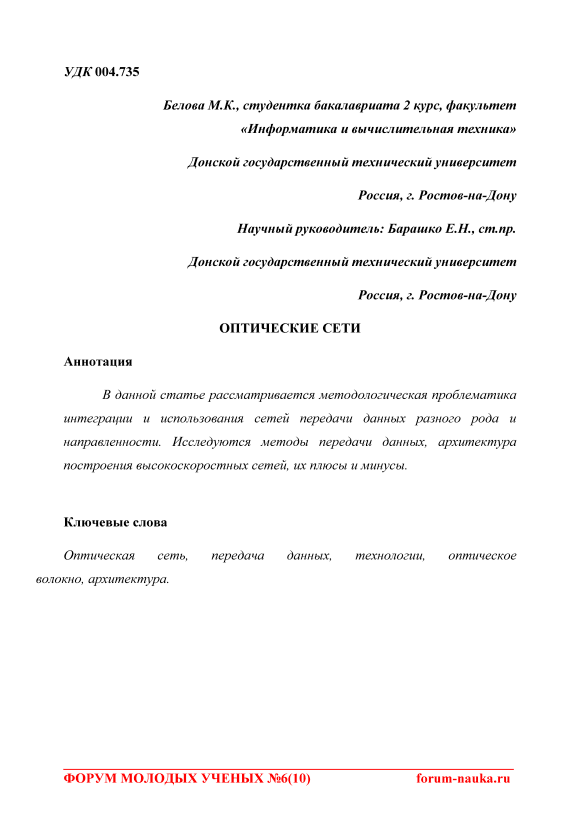 УДК 004.735

Белова М.К., студентка бакалавриата 2 курс, факультет «Информатика и вычислительная техника»

Донской государственный технический университет

Россия, г. Ростов-на-Дону

Научный руководитель: Барашко Е.Н., ст.пр.

Донской государственный технический университет

Россия, г. Ростов-на-Дону

ОПТИЧЕСКИЕ СЕТИ

Аннотация

В данной статье рассматривается методологическая проблематика интеграции и использования сетей передачи данных разного рода и направленности. Исследуются методы передачи данных, архитектура построения высокоскоростных сетей, их плюсы и минусы.

Ключевые слова

Оптическая сеть, передача данных, технологии, оптическое волокно, архитектура.

ФОРУМ МОЛОДЫХ УЧЕНЫХ №6(10) forum-nauka.ru